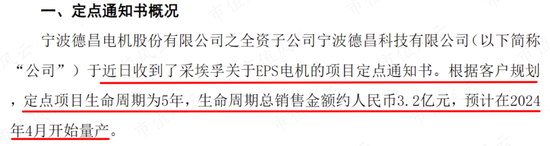 一、定点通知书概况

宁波德昌电机股份有限公司之全资子公司宁波德昌科技有限公司（以下简称“公司”）于近日收到了采埃孚关于EPS电机的项目定点通知书。根据客户规划，定点项目生命周期为5年，生命周期总销售金额约人民币3.2亿元，预计在2024年4月开始量产。